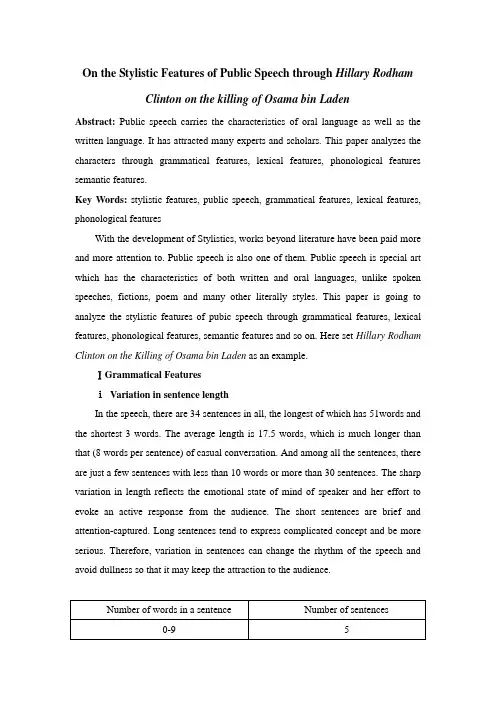 On the Stylistic Features of Public Speech through Hillary Rodham Clinton on the killing of Osama bin Laden

Abstract: Public speech carries the characteristics of oral language as well as the written language. It has attracted many experts and scholars. This paper analyzes the characters through grammatical features, lexical features, phonological features semantic features.

Key Words: stylistic features, public speech, grammatical features, lexical features, phonological features

With the development of Stylistics, works beyond literature have been paid more and more attention to. Public speech is also one of them. Public speech is special art which has the characteristics of both written and oral languages, unlike spoken speeches, fictions, poem and many other literally styles. This paper is going to analyze the stylistic features of pubic speech through grammatical features, lexical features, phonological features, semantic features and so on. Here set Hillary Rodham Clinton on the Killing of Osama bin Laden as an example.

Ⅰ Grammatical Features

ⅰ Variation in sentence length

In the speech, there are 34 sentences in all, the longest of which has 51words and the shortest 3 words. The average length is 17.5 words, which is much longer than that (8 words per sentence) of casual conversation. And among all the sentences, there are just a few sentences with less than 10 words or more than 30 sentences. The sharp variation in length reflects the emotional state of mind of speaker and her effort to evoke an active response from the audience. The short sentences are brief and attention-captured. Long sentences tend to express complicated concept and be more serious. Therefore, variation in sentences can change the rhythm of the speech and avoid dullness so that it may keep the attraction to the audience.

| Number of words in a sentence | Number of sentences |
|---|---|
| 0-9 | 5 |